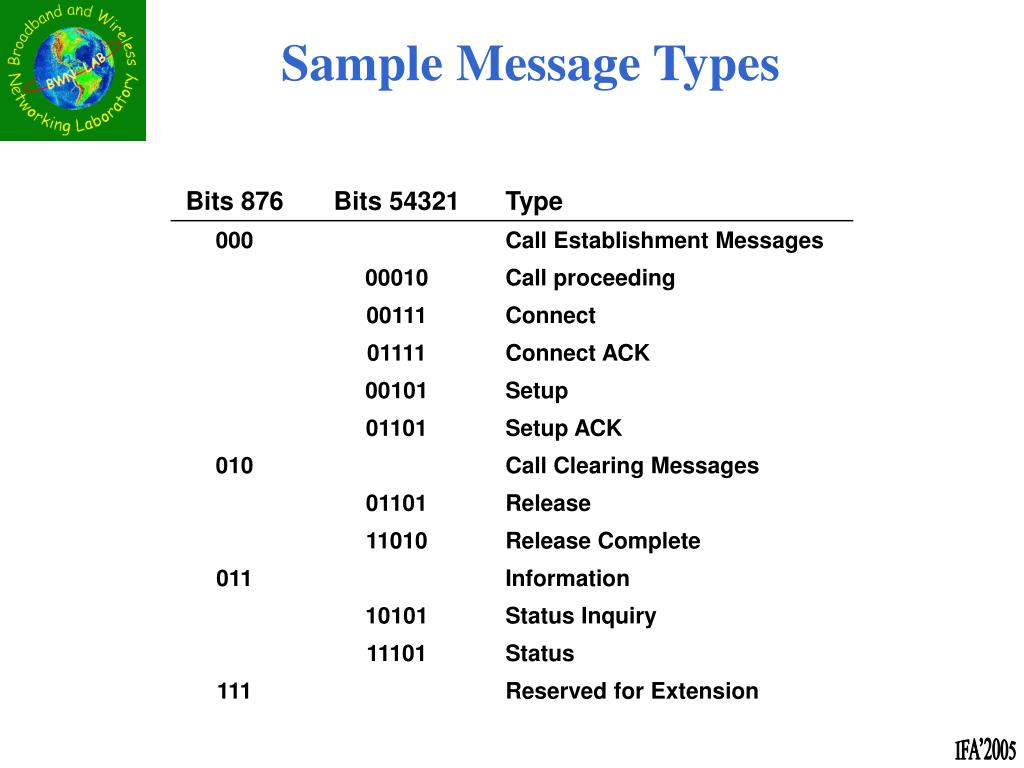 Broadband and Wireless Networking Laboratory
BWN-LAB

Sample Message Types

| Bits 876 | Bits 54321 | Type |
|---|---|---|
| 000 | | Call Establishment Messages |
| | 00010 | Call proceeding |
| | 00111 | Connect |
| | 01111 | Connect ACK |
| | 00101 | Setup |
| | 01101 | Setup ACK |
| 010 | | Call Clearing Messages |
| | 01101 | Release |
| | 11010 | Release Complete |
| 011 | | Information |
| | 10101 | Status Inquiry |
| | 11101 | Status |
| 111 | | Reserved for Extension |

IFA'2005